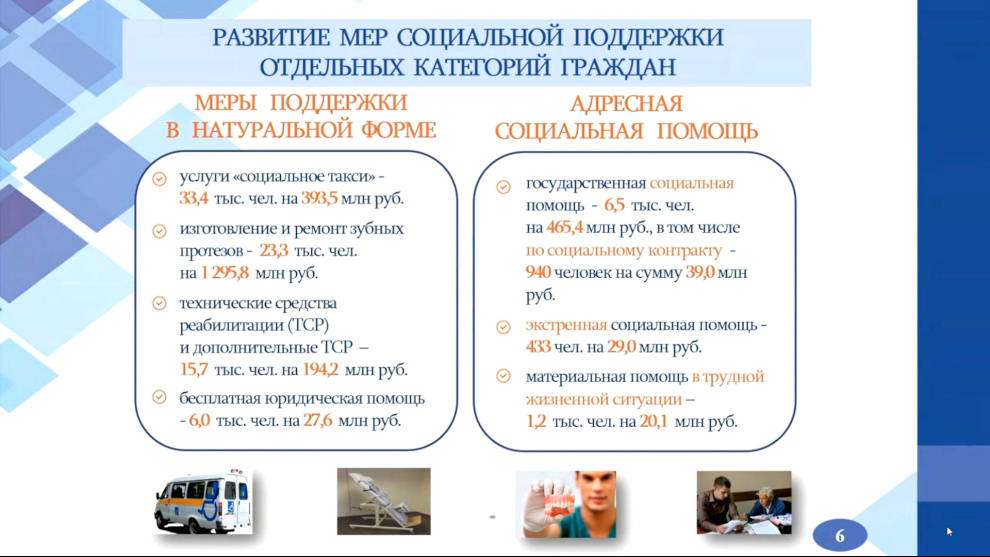 РАЗВИТИЕ МЕР СОЦИАЛЬНОЙ ПОДДЕРЖКИ ОТДЕЛЬНЫХ КАТЕГОРИЙ ГРАЖДАН

МЕРЫ ПОДДЕРЖКИ В НАТУРАЛЬНОЙ ФОРМЕ

услуги «социальное такси» - 33,4 тыс. чел. на 393,5 млн руб.

изготовление и ремонт зубных протезов - 23,3 тыс. чел. на 1 295,8 млн руб.

технические средства реабилитации (ТСР) и дополнительные ТСР – 15,7 тыс. чел. на 194,2 млн руб.

бесплатная юридическая помощь - 6,0 тыс. чел. на 27,6 млн руб.

АДРЕСНАЯ СОЦИАЛЬНАЯ ПОМОЩЬ

государственная социальная помощь - 6,5 тыс. чел. на 465,4 млн руб., в том числе по социальному контракту - 940 человек на сумму 39,0 млн руб.

экстренная социальная помощь - 433 чел. на 29,0 млн руб.

материальная помощь в трудной жизненной ситуации – 1,2 тыс. чел. на 20,1 млн руб.

6